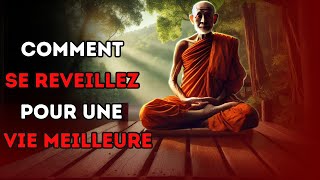 COMMENT
SE REVEILLEZ
POUR UNE
VIE MEILLEURE